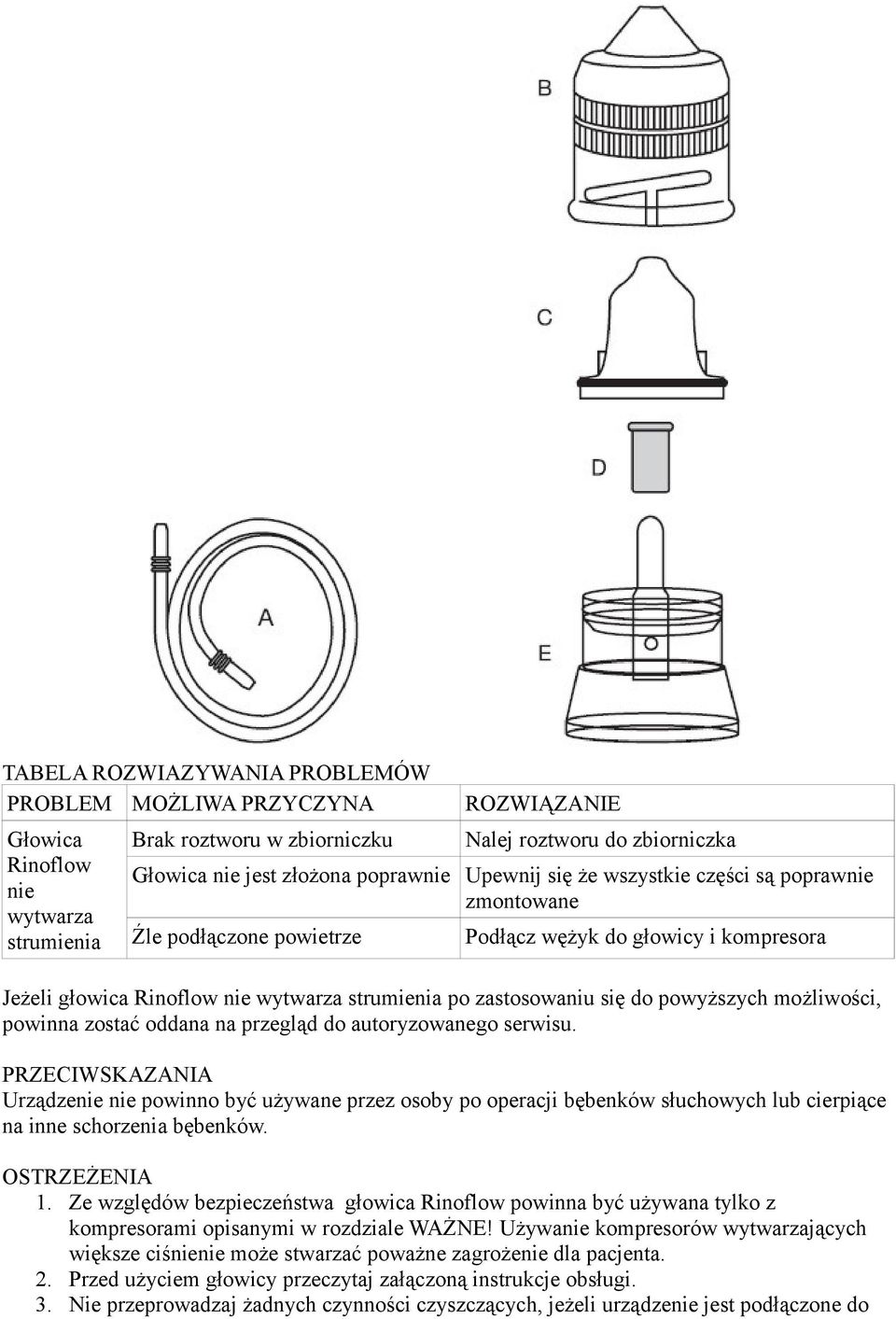 B

C

D

A

E

TABELA ROZWIAZYWANIA PROBLEMÓW

| PROBLEM | MOŻLIWA PRZYCZYNA | ROZWIĄZANIE |
|---|---|---|
| Głowica Rinoflow nie wytwarza strumienia | Brak roztworu w zbiorniczku | Nalej roztworu do zbiorniczka |
| | Głowica nie jest złożona poprawnie | Upewnij się że wszystkie części są poprawnie zmontowane |
| | Źle podłączone powietrze | Podłącz wężyk do głowicy i kompresora |

Jeżeli głowica Rinoflow nie wytwarza strumienia po zastosowaniu się do powyższych możliwości, powinna zostać oddana na przegląd do autoryzowanego serwisu.

PRZECIWSKAZANIA
Urządzenie nie powinno być używane przez osoby po operacji bębenków słuchowych lub cierpiące na inne schorzenia bębenków.

OSTRZEŻENIA
1. Ze względów bezpieczeństwa głowica Rinoflow powinna być używana tylko z kompresorami opisanymi w rozdziale WAŻNE! Używanie kompresorów wytwarzających większe ciśnienie może stwarzać poważne zagrożenie dla pacjenta.
2. Przed użyciem głowicy przeczytaj załączoną instrukcje obsługi.
3. Nie przeprowadzaj żadnych czynności czyszczących, jeżeli urządzenie jest podłączone do